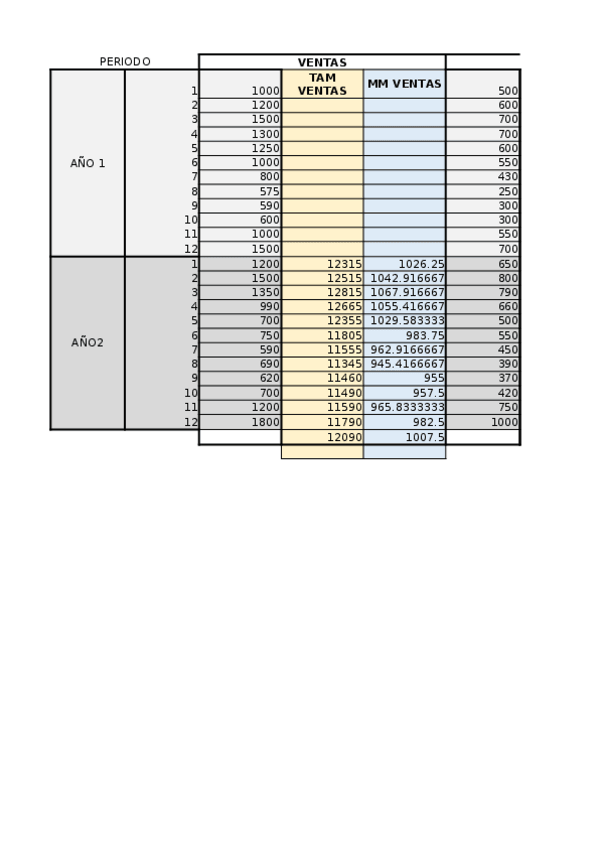 | PERIODO | | VENTAS | | | |
|---|---|---|---|---|---|
| | | | TAM VENTAS | MM VENTAS | |
| AÑO 1 | 1 | 1000 | | | 500 |
| | 2 | 1200 | | | 600 |
| | 3 | 1500 | | | 700 |
| | 4 | 1300 | | | 700 |
| | 5 | 1250 | | | 600 |
| | 6 | 1000 | | | 550 |
| | 7 | 800 | | | 430 |
| | 8 | 575 | | | 250 |
| | 9 | 590 | | | 300 |
| | 10 | 600 | | | 300 |
| | 11 | 1000 | | | 550 |
| | 12 | 1500 | | | 700 |
| AÑO2 | 1 | 1200 | 12315 | 1026.25 | 650 |
| | 2 | 1500 | 12515 | 1042.916667 | 800 |
| | 3 | 1350 | 12815 | 1067.916667 | 790 |
| | 4 | 990 | 12665 | 1055.416667 | 660 |
| | 5 | 700 | 12355 | 1029.583333 | 500 |
| | 6 | 750 | 11805 | 983.75 | 550 |
| | 7 | 590 | 11555 | 962.9166667 | 450 |
| | 8 | 690 | 11345 | 945.4166667 | 390 |
| | 9 | 620 | 11460 | 955 | 370 |
| | 10 | 700 | 11490 | 957.5 | 420 |
| | 11 | 1200 | 11590 | 965.8333333 | 750 |
| | 12 | 1800 | 11790 | 982.5 | 1000 |
| | | | 12090 | 1007.5 | |